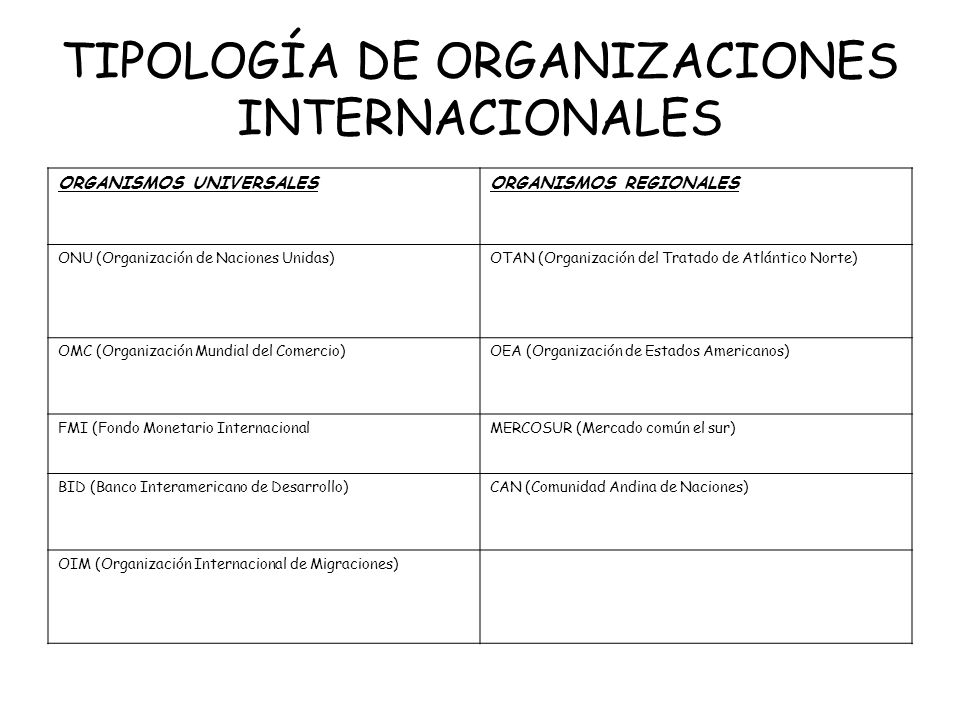 TIPOLOGÍA DE ORGANIZACIONES INTERNACIONALES

| ORGANISMOS UNIVERSALES | ORGANISMOS REGIONALES |
|---|---|
| ONU (Organización de Naciones Unidas) | OTAN (Organización del Tratado de Atlántico Norte) |
| OMC (Organización Mundial del Comercio) | OEA (Organización de Estados Americanos) |
| FMI (Fondo Monetario Internacional | MERCOSUR (Mercado común el sur) |
| BID (Banco Interamericano de Desarrollo) | CAN (Comunidad Andina de Naciones) |
| OIM (Organización Internacional de Migraciones) | |